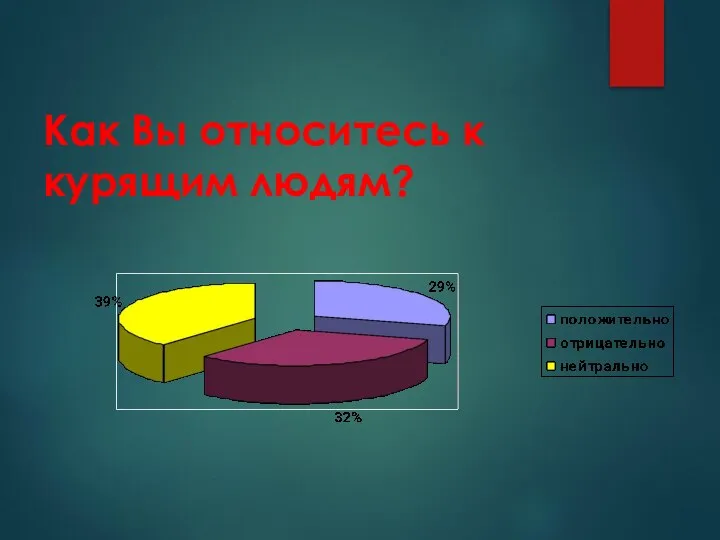 Как Вы относитесь к курящим людям?

39%

29%

32%

положительно
отрицательно
нейтрально